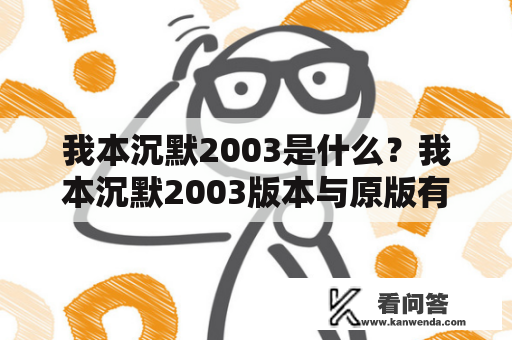 我本沉默2003是什么？我本沉默2003版本与原版有

看问答
www.kanwenda.com